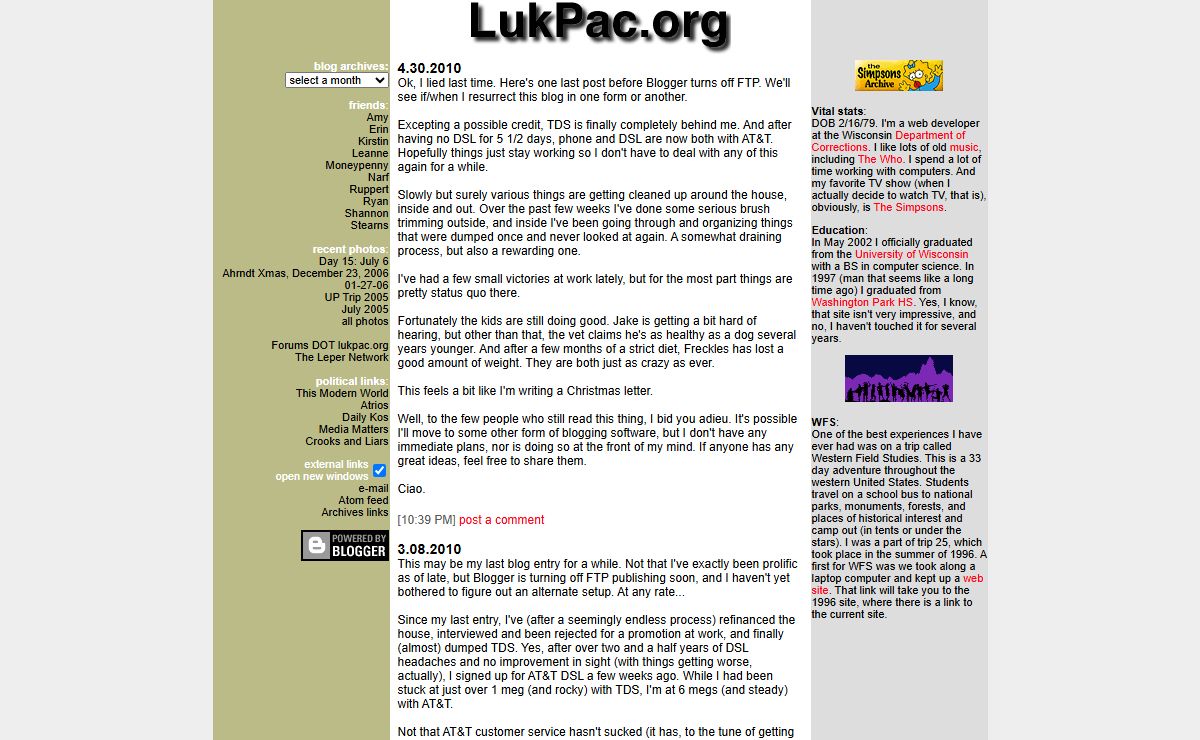 LukPac.org

blog archives:
select a month

friends:
Amy
Erin
Kirstin
Leanne
Moneypenny
Narf
Ruppert
Ryan
Shannon
Stearns

recent photos:
Day 15: July 6
Ahrndt Xmas, December 23, 2006
01-27-06
UP Trip 2005
July 2005
all photos

Forums DOT lukpac.org
The Leper Network

political links:
This Modern World
Atrios
Daily Kos
Media Matters
Crooks and Liars

external links
open new windows
e-mail
Atom feed
Archives links

POWERED BY BLOGGER

4.30.2010
Ok, I lied last time. Here's one last post before Blogger turns off FTP. We'll see if/when I resurrect this blog in one form or another.

Excepting a possible credit, TDS is finally completely behind me. And after having no DSL for 5 1/2 days, phone and DSL are now both with AT&T. Hopefully things just stay working so I don't have to deal with any of this again for a while.

Slowly but surely various things are getting cleaned up around the house, inside and out. Over the past few weeks I've done some serious brush trimming outside, and inside I've been going through and organizing things that were dumped once and never looked at again. A somewhat draining process, but also a rewarding one.

I've had a few small victories at work lately, but for the most part things are pretty status quo there.

Fortunately the kids are still doing good. Jake is getting a bit hard of hearing, but other than that, the vet claims he's as healthy as a dog several years younger. And after a few months of a strict diet, Freckles has lost a good amount of weight. They are both just as crazy as ever.

This feels a bit like I'm writing a Christmas letter.

Well, to the few people who still read this thing, I bid you adieu. It's possible I'll move to some other form of blogging software, but I don't have any immediate plans, nor is doing so at the front of my mind. If anyone has any great ideas, feel free to share them.

Ciao.

[10:39 PM] post a comment

3.08.2010
This may be my last blog entry for a while. Not that I've exactly been prolific as of late, but Blogger is turning off FTP publishing soon, and I haven't yet bothered to figure out an alternate setup. At any rate...

Since my last entry, I've (after a seemingly endless process) refinanced the house, interviewed and been rejected for a promotion at work, and finally (almost) dumped TDS. Yes, after over two and a half years of DSL headaches and no improvement in sight (with things getting worse, actually), I signed up for AT&T DSL a few weeks ago. While I had been stuck at just over 1 meg (and rocky) with TDS, I'm at 6 megs (and steady) with AT&T.

Not that AT&T customer service hasn't sucked (it has, to the tune of getting

the Simpsons Archive

Vital stats:
DOB 2/16/79. I'm a web developer at the Wisconsin Department of Corrections. I like lots of old music, including The Who. I spend a lot of time working with computers. And my favorite TV show (when I actually decide to watch TV, that is), obviously, is The Simpsons.

Education:
In May 2002 I officially graduated from the University of Wisconsin with a BS in computer science. In 1997 (man that seems like a long time ago) I graduated from Washington Park HS. Yes, I know, that site isn't very impressive, and no, I haven't touched it for several years.

WFS:
One of the best experiences I have ever had was on a trip called Western Field Studies. This is a 33 day adventure throughout the western United States. Students travel on a school bus to national parks, monuments, forests, and places of historical interest and camp out (in tents or under the stars). I was a part of trip 25, which took place in the summer of 1996. A first for WFS was we took along a laptop computer and kept up a web site. That link will take you to the 1996 site, where there is a link to the current site.